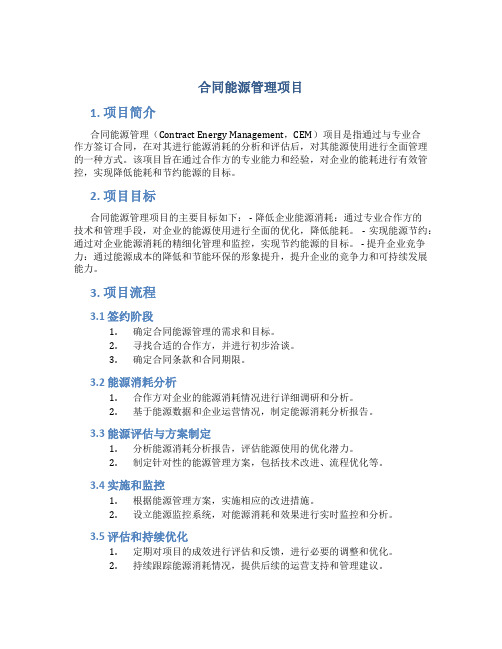 合同能源管理项目

1. 项目简介

合同能源管理（Contract Energy Management，CEM）项目是指通过与专业合作方签订合同，在对其进行能源消耗的分析和评估后，对其能源使用进行全面管理的一种方式。该项目旨在通过合作方的专业能力和经验，对企业的能耗进行有效管控，实现降低能耗和节约能源的目标。

2. 项目目标

合同能源管理项目的主要目标如下： - 降低企业能源消耗：通过专业合作方的技术和管理手段，对企业的能源使用进行全面的优化，降低能耗。 - 实现能源节约：通过对企业能源消耗的精细化管理和监控，实现节约能源的目标。 - 提升企业竞争力：通过能源成本的降低和节能环保的形象提升，提升企业的竞争力和可持续发展能力。

3. 项目流程

3.1 签约阶段

1. 确定合同能源管理的需求和目标。
2. 寻找合适的合作方，并进行初步洽谈。
3. 确定合同条款和合同期限。

3.2 能源消耗分析

1. 合作方对企业的能源消耗情况进行详细调研和分析。
2. 基于能源数据和企业运营情况，制定能源消耗分析报告。

3.3 能源评估与方案制定

1. 分析能源消耗分析报告，评估能源使用的优化潜力。
2. 制定针对性的能源管理方案，包括技术改进、流程优化等。

3.4 实施和监控

1. 根据能源管理方案，实施相应的改进措施。
2. 设立能源监控系统，对能源消耗和效果进行实时监控和分析。

3.5 评估和持续优化

1. 定期对项目的成效进行评估和反馈，进行必要的调整和优化。
2. 持续跟踪能源消耗情况，提供后续的运营支持和管理建议。